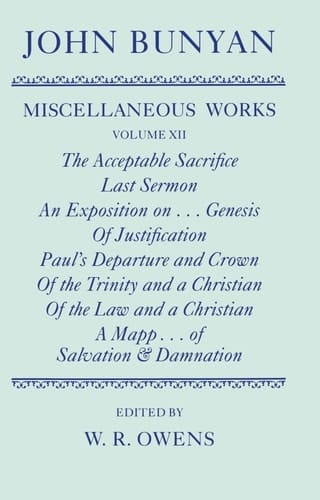 JOHN BUNYAN

MISCELLANEOUS WORKS

VOLUME XII

The Acceptable Sacrifice
Last Sermon
An Exposition on . . . Genesis
Of Justification
Paul's Departure and Crown
Of the Trinity and a Christian
Of the Law and a Christian
A Mapp . . . of
Salvation & Damnation

EDITED BY

W. R. OWENS